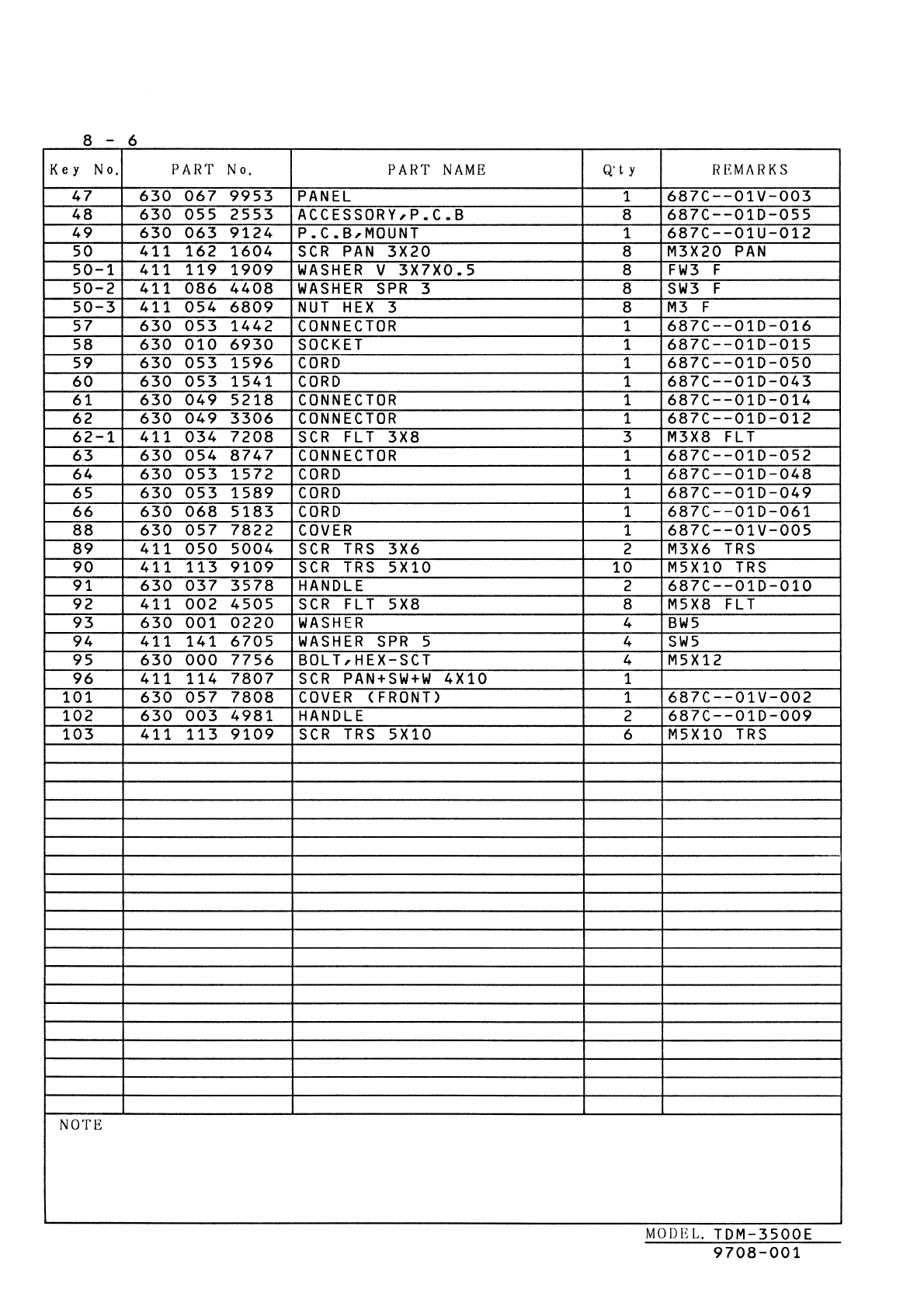 8 - 6

| Key No. | PART No. | PART NAME | Q'ty | REMARKS |
|---|---|---|---|---|
| 47 | 630 067 9953 | PANEL | 1 | 687C--01V-003 |
| 48 | 630 055 2553 | ACCESSORY,P.C.B | 8 | 687C--01D-055 |
| 49 | 630 063 9124 | P.C.B,MOUNT | 1 | 687C--01U-012 |
| 50 | 411 162 1604 | SCR PAN 3X20 | 8 | M3X20 PAN |
| 50-1 | 411 119 1909 | WASHER V 3X7X0.5 | 8 | FW3 F |
| 50-2 | 411 086 4408 | WASHER SPR 3 | 8 | SW3 F |
| 50-3 | 411 054 6809 | NUT HEX 3 | 8 | M3 F |
| 57 | 630 053 1442 | CONNECTOR | 1 | 687C--01D-016 |
| 58 | 630 010 6930 | SOCKET | 1 | 687C--01D-015 |
| 59 | 630 053 1596 | CORD | 1 | 687C--01D-050 |
| 60 | 630 053 1541 | CORD | 1 | 687C--01D-043 |
| 61 | 630 049 5218 | CONNECTOR | 1 | 687C--01D-014 |
| 62 | 630 049 3306 | CONNECTOR | 1 | 687C--01D-012 |
| 62-1 | 411 034 7208 | SCR FLT 3X8 | 3 | M3X8 FLT |
| 63 | 630 054 8747 | CONNECTOR | 1 | 687C--01D-052 |
| 64 | 630 053 1572 | CORD | 1 | 687C--01D-048 |
| 65 | 630 053 1589 | CORD | 1 | 687C--01D-049 |
| 66 | 630 068 5183 | CORD | 1 | 687C--01D-061 |
| 88 | 630 057 7822 | COVER | 1 | 687C--01V-005 |
| 89 | 411 050 5004 | SCR TRS 3X6 | 2 | M3X6 TRS |
| 90 | 411 113 9109 | SCR TRS 5X10 | 10 | M5X10 TRS |
| 91 | 630 037 3578 | HANDLE | 2 | 687C--01D-010 |
| 92 | 411 002 4505 | SCR FLT 5X8 | 8 | M5X8 FLT |
| 93 | 630 001 0220 | WASHER | 4 | BW5 |
| 94 | 411 141 6705 | WASHER SPR 5 | 4 | SW5 |
| 95 | 630 000 7756 | BOLT,HEX-SCT | 4 | M5X12 |
| 96 | 411 114 7807 | SCR PAN+SW+W 4X10 | 1 | |
| 101 | 630 057 7808 | COVER (FRONT) | 1 | 687C--01V-002 |
| 102 | 630 003 4981 | HANDLE | 2 | 687C--01D-009 |
| 103 | 411 113 9109 | SCR TRS 5X10 | 6 | M5X10 TRS |

NOTE

MODEL. TDM-3500E
9708-001